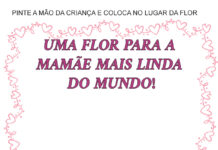 PINTE A MÃO DA CRIANÇA E COLOCA NO LUGAR DA FLOR

UMA FLOR PARA A MAMÃE MAIS LINDA DO MUNDO!